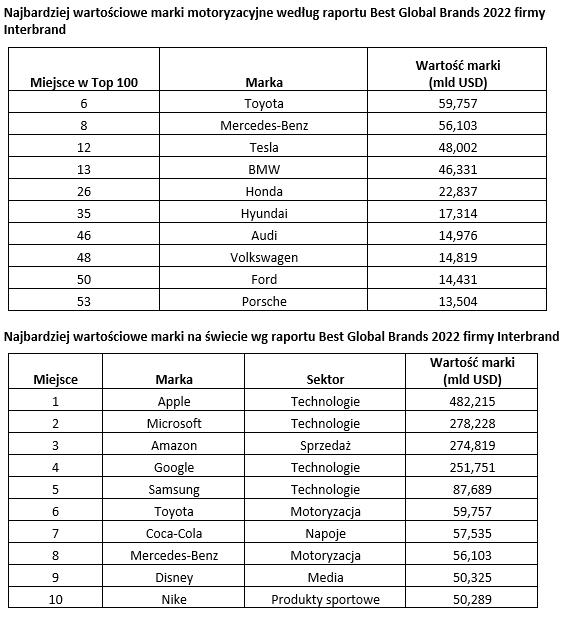 Najbardziej wartościowe marki motoryzacyjne według raportu Best Global Brands 2022 firmy Interbrand

| Miejsce w Top 100 | Marka | Wartość marki (mld USD) |
|---|---|---|
| 6 | Toyota | 59,757 |
| 8 | Mercedes-Benz | 56,103 |
| 12 | Tesla | 48,002 |
| 13 | BMW | 46,331 |
| 26 | Honda | 22,837 |
| 35 | Hyundai | 17,314 |
| 46 | Audi | 14,976 |
| 48 | Volkswagen | 14,819 |
| 50 | Ford | 14,431 |
| 53 | Porsche | 13,504 |

Najbardziej wartościowe marki na świecie wg raportu Best Global Brands 2022 firmy Interbrand

| Miejsce | Marka | Sektor | Wartość marki (mld USD) |
|---|---|---|---|
| 1 | Apple | Technologie | 482,215 |
| 2 | Microsoft | Technologie | 278,228 |
| 3 | Amazon | Sprzedaż | 274,819 |
| 4 | Google | Technologie | 251,751 |
| 5 | Samsung | Technologie | 87,689 |
| 6 | Toyota | Motoryzacja | 59,757 |
| 7 | Coca-Cola | Napoje | 57,535 |
| 8 | Mercedes-Benz | Motoryzacja | 56,103 |
| 9 | Disney | Media | 50,325 |
| 10 | Nike | Produkty sportowe | 50,289 |